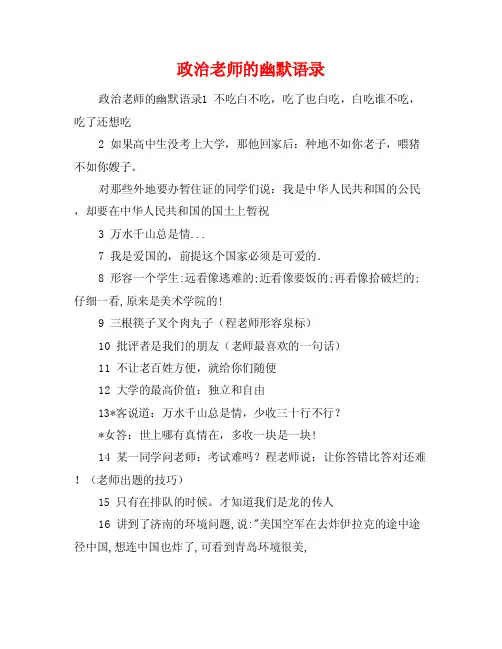 政治老师的幽默语录

政治老师的幽默语录1 不吃白不吃，吃了也白吃，白吃谁不吃，吃了还想吃

2 如果高中生没考上大学，那他回家后：种地不如你老子，喂猪不如你嫂子。

对那些外地要办暂住证的同学们说：我是中华人民共和国的公民，却要在中华人民共和国的国土上暂祝

3 万水千山总是情...

7 我是爱国的，前提这个国家必须是可爱的.

8 形容一个学生:远看像逃难的;近看像要饭的;再看像拾破烂的;仔细一看,原来是美术学院的!

9 三根筷子叉个肉丸子（程老师形容泉标）

10 批评者是我们的朋友（老师最喜欢的一句话）

11 不让老百姓方便，就给你们随便

12 大学的最高价值：独立和自由

13*客说道：万水千山总是情，少收三十行不行？

*女答：世上哪有真情在，多收一块是一块！

14 某一同学问老师：考试难吗？程老师说：让你答错比答对还难！（老师出题的技巧）

15 只有在排队的时候。才知道我们是龙的传人

16 讲到了济南的环境问题，说:"美国空军在去炸伊拉克的途中途径中国,想连中国也炸了,可看到青岛环境很美,